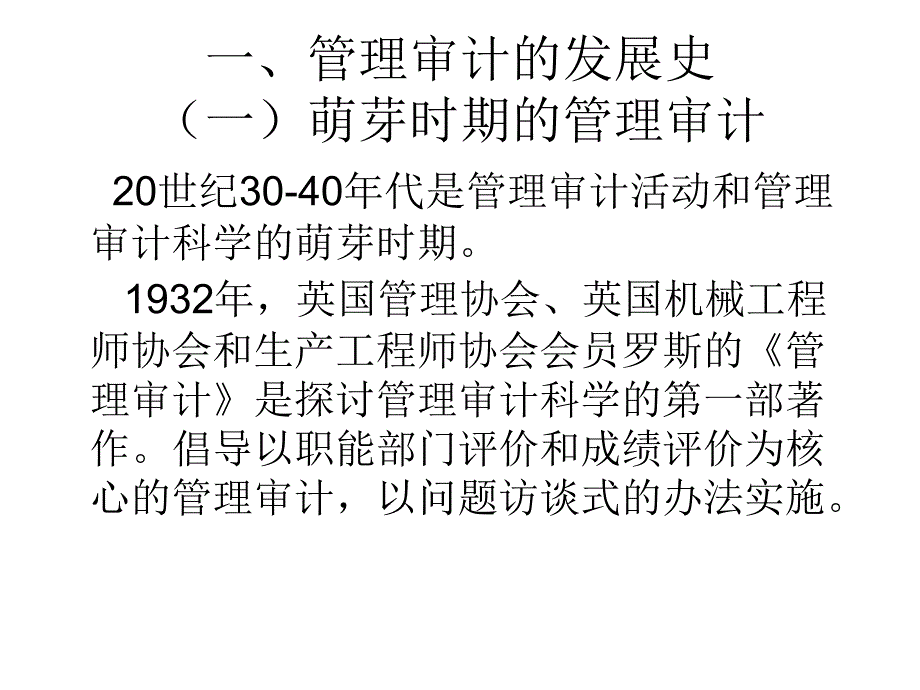 一、管理审计的发展史
（一）萌芽时期的管理审计

20世纪30-40年代是管理审计活动和管理审计科学的萌芽时期。

1932年，英国管理协会、英国机械工程师协会和生产工程师协会会员罗斯的《管理审计》是探讨管理审计科学的第一部著作。倡导以职能部门评价和成绩评价为核心的管理审计，以问题访谈式的办法实施。